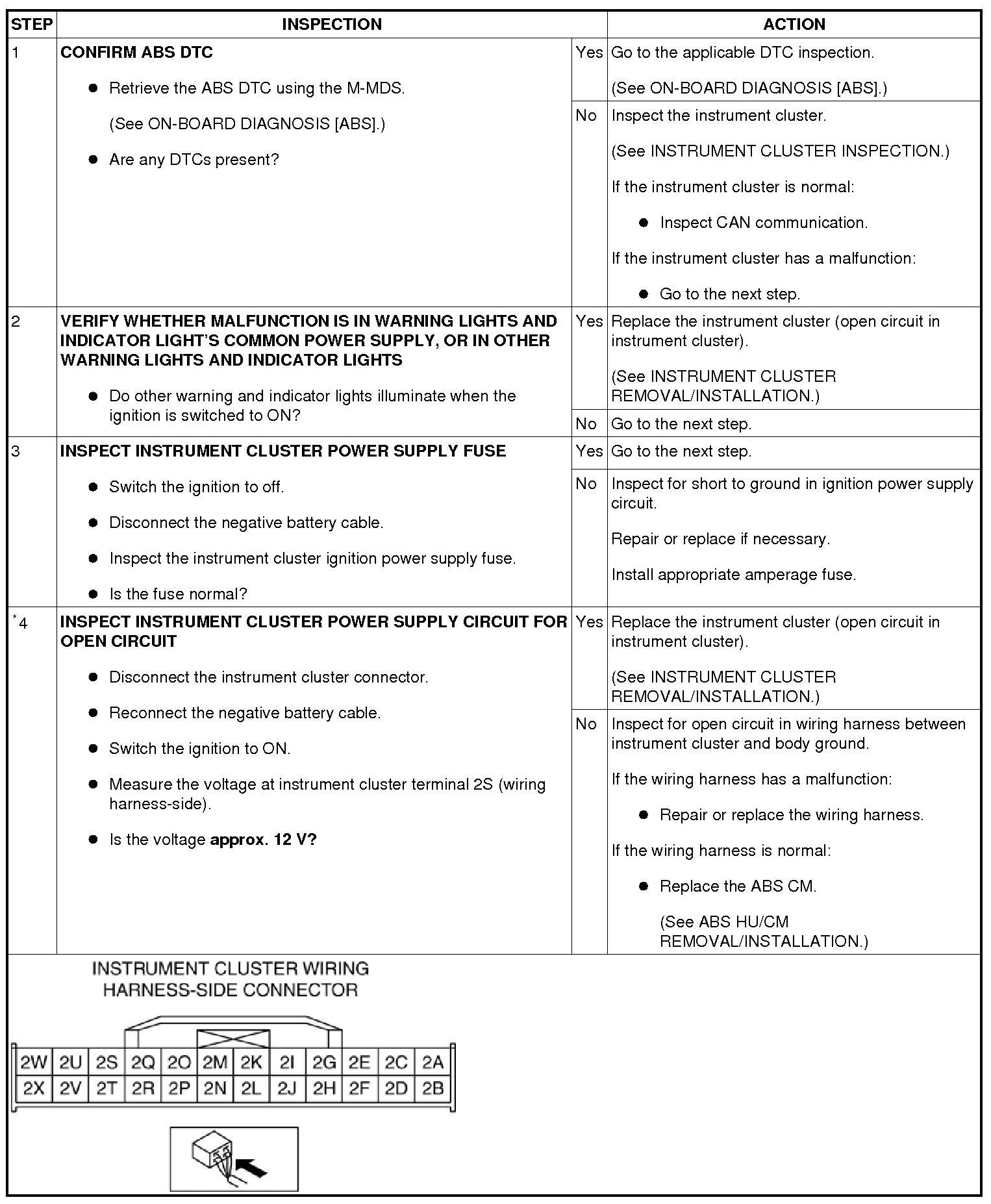 | STEP | INSPECTION | | ACTION |
|---|---|---|---|
| 1 | **CONFIRM ABS DTC** ● Retrieve the ABS DTC using the M-MDS. (See ON-BOARD DIAGNOSIS [ABS].) ● Are any DTCs present? | Yes | Go to the applicable DTC inspection. (See ON-BOARD DIAGNOSIS [ABS].) |
| | | No | Inspect the instrument cluster. (See INSTRUMENT CLUSTER INSPECTION.) If the instrument cluster is normal: ● Inspect CAN communication. If the instrument cluster has a malfunction: ● Go to the next step. |
| 2 | **VERIFY WHETHER MALFUNCTION IS IN WARNING LIGHTS AND INDICATOR LIGHT'S COMMON POWER SUPPLY, OR IN OTHER WARNING LIGHTS AND INDICATOR LIGHTS** ● Do other warning and indicator lights illuminate when the ignition is switched to ON? | Yes | Replace the instrument cluster (open circuit in instrument cluster). (See INSTRUMENT CLUSTER REMOVAL/INSTALLATION.) |
| | | No | Go to the next step. |
| 3 | **INSPECT INSTRUMENT CLUSTER POWER SUPPLY FUSE** ● Switch the ignition to off. ● Disconnect the negative battery cable. ● Inspect the instrument cluster ignition power supply fuse. ● Is the fuse normal? | Yes | Go to the next step. |
| | | No | Inspect for short to ground in ignition power supply circuit. Repair or replace if necessary. Install appropriate amperage fuse. |
| *4 | **INSPECT INSTRUMENT CLUSTER POWER SUPPLY CIRCUIT FOR OPEN CIRCUIT** ● Disconnect the instrument cluster connector. ● Reconnect the negative battery cable. ● Switch the ignition to ON. ● Measure the voltage at instrument cluster terminal 2S (wiring harness-side). ● Is the voltage **approx. 12 V?** | Yes | Replace the instrument cluster (open circuit in instrument cluster). (See INSTRUMENT CLUSTER REMOVAL/INSTALLATION.) |
| | | No | Inspect for open circuit in wiring harness between instrument cluster and body ground. If the wiring harness has a malfunction: ● Repair or replace the wiring harness. If the wiring harness is normal: ● Replace the ABS CM. (See ABS HU/CM REMOVAL/INSTALLATION.) |

INSTRUMENT CLUSTER WIRING HARNESS-SIDE CONNECTOR

| 2W | 2U | 2S | 2Q | 2O | 2M | 2K | 2I | 2G | 2E | 2C | 2A |
|---|---|---|---|---|---|---|---|---|---|---|---|
| 2X | 2V | 2T | 2R | 2P | 2N | 2L | 2J | 2H | 2F | 2D | 2B |